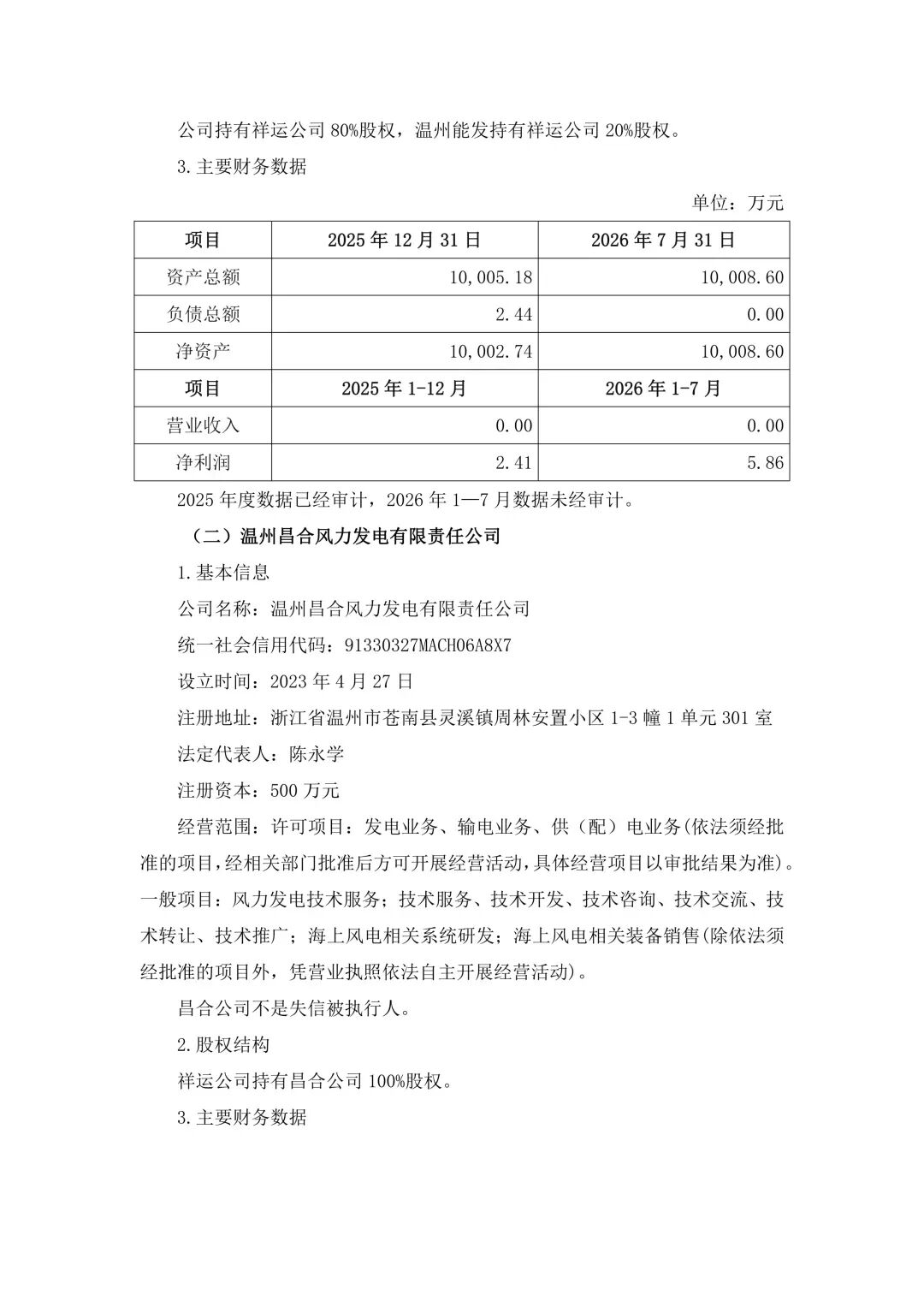 公司持有祥运公司80%股权，温州能发持有祥运公司20%股权。

3.主要财务数据

单位：万元

| 项目 | 2025年12月31日 | 2026年7月31日 |
|---|---|---|
| 资产总额 | 10,005.18 | 10,008.60 |
| 负债总额 | 2.44 | 0.00 |
| 净资产 | 10,002.74 | 10,008.60 |
| 项目 | 2025年1-12月 | 2026年1-7月 |
| 营业收入 | 0.00 | 0.00 |
| 净利润 | 2.41 | 5.86 |

2025年度数据已经审计，2026年1—7月数据未经审计。

（二）温州昌合风力发电有限责任公司

1.基本信息

公司名称：温州昌合风力发电有限责任公司

统一社会信用代码：91330327MACH06A8X7

设立时间：2023年4月27日

注册地址：浙江省温州市苍南县灵溪镇周林安置小区1-3幢1单元301室

法定代表人：陈永学

注册资本：500万元

经营范围：许可项目：发电业务、输电业务、供（配）电业务(依法须经批准的项目,经相关部门批准后方可开展经营活动,具体经营项目以审批结果为准)。一般项目：风力发电技术服务；技术服务、技术开发、技术咨询、技术交流、技术转让、技术推广；海上风电相关系统研发；海上风电相关装备销售(除依法须经批准的项目外，凭营业执照依法自主开展经营活动)。

昌合公司不是失信被执行人。

2.股权结构

祥运公司持有昌合公司100%股权。

3.主要财务数据